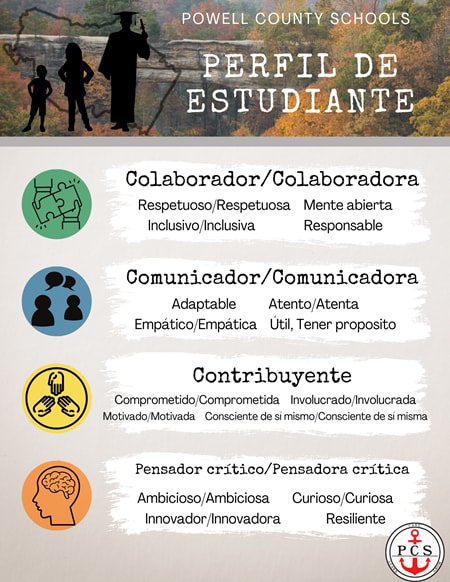 POWELL COUNTY SCHOOLS

PERFIL DE ESTUDIANTE

Colaborador/Colaboradora

Respetuoso/Respetuosa Mente abierta
Inclusivo/Inclusiva Responsable

Comunicador/Comunicadora

Adaptable Atento/Atenta
Empático/Empática Útil, Tener proposito

Contribuyente

Comprometido/Comprometida Involucrado/Involucrada
Motivado/Motivada Consciente de sí mismo/Consciente de sí misma

Pensador crítico/Pensadora crítica

Ambicioso/Ambiciosa Curioso/Curiosa
Innovador/Innovadora Resiliente

PCS